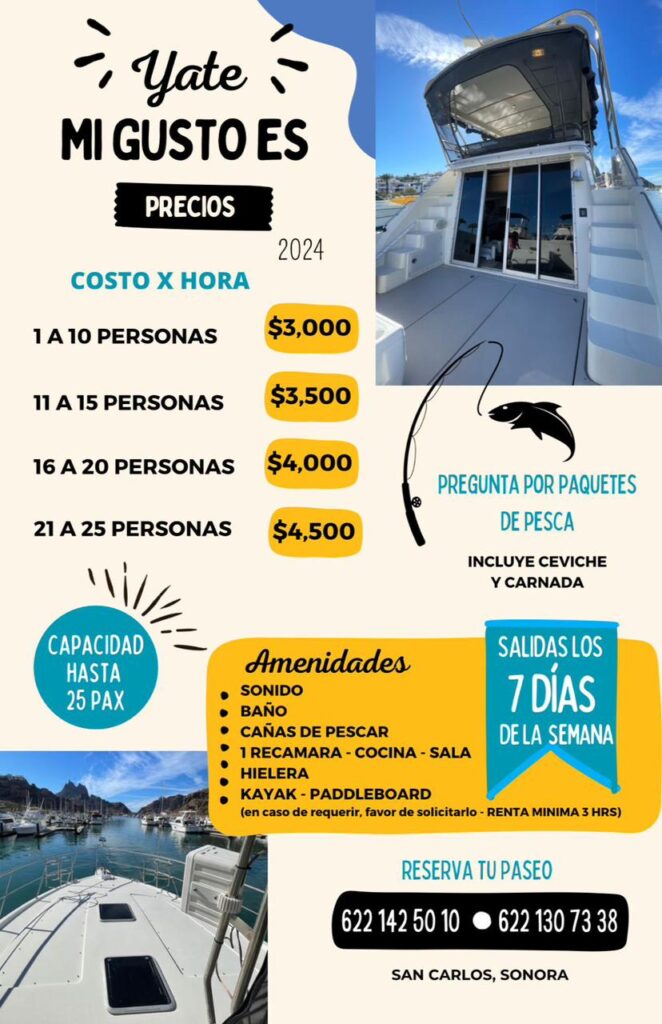 Yate
MI GUSTO ES

PRECIOS

2024

COSTO X HORA

1 A 10 PERSONAS $3,000

11 A 15 PERSONAS $3,500

16 A 20 PERSONAS $4,000

21 A 25 PERSONAS $4,500

PREGUNTA POR PAQUETES DE PESCA

INCLUYE CEVICHE Y CARNADA

CAPACIDAD HASTA 25 PAX

Amenidades
• SONIDO
• BAÑO
• CAÑAS DE PESCAR
• 1 RECAMARA - COCINA - SALA
• HIELERA
• KAYAK - PADDLEBOARD
(en caso de requerir, favor de solicitarlo - RENTA MINIMA 3 HRS)

SALIDAS LOS 7 DÍAS DE LA SEMANA

RESERVA TU PASEO

622 142 50 10 • 622 130 73 38

SAN CARLOS, SONORA